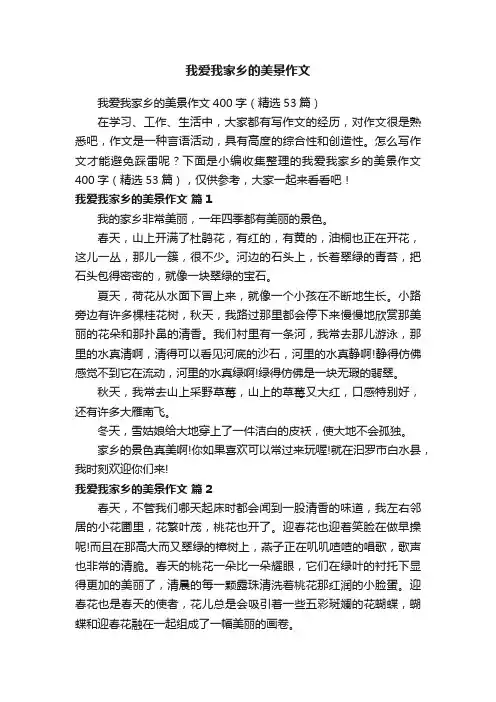 我爱我家乡的美景作文

我爱我家乡的美景作文400字（精选53篇）

在学习、工作、生活中，大家都有写作文的经历，对作文很是熟悉吧，作文是一种言语活动，具有高度的综合性和创造性。怎么写作文才能避免踩雷呢？下面是小编收集整理的我爱我家乡的美景作文400字（精选53篇），仅供参考，大家一起来看看吧！

我爱我家乡的美景作文 篇1

我的家乡非常美丽，一年四季都有美丽的景色。

春天，山上开满了杜鹃花，有红的，有黄的，油桐也正在开花，这儿一丛，那儿一簇，很不少。河边的石头上，长着翠绿的青苔，把石头包得密密的，就像一块翠绿的宝石。

夏天，荷花从水面下冒上来，就像一个小孩在不断地生长。小路旁边有许多棵桂花树，秋天，我路过那里都会停下来慢慢地欣赏那美丽的花朵和那扑鼻的清香。我们村里有一条河，我常去那儿游泳，那里的水真清啊，清得可以看见河底的沙石，河里的水真静啊!静得仿佛感觉不到它在流动，河里的水真绿啊!绿得仿佛是一块无瑕的翡翠。

秋天，我常去山上采野草莓，山上的草莓又大红，口感特别好，还有许多大雁南飞。

冬天，雪姑娘给大地穿上了一件洁白的皮袄，使大地不会孤独。

家乡的景色真美啊!你如果喜欢可以常过来玩喔!就在汨罗市白水县，我时刻欢迎你们来!

我爱我家乡的美景作文 篇2

春天，不管我们哪天起床时都会闻到一股清香的味道，我左右邻居的小花圃里，花繁叶茂，桃花也开了。迎春花也迎着笑脸在做早操呢!而且在那高大而又翠绿的樟树上，燕子正在叽叽喳喳的唱歌，歌声也非常的清脆。春天的桃花一朵比一朵耀眼，它们在绿叶的衬托下显得更加的美丽了，清晨的每一颗露珠清洗着桃花那红润的小脸蛋。迎春花也是春天的使者，花儿总是会吸引着一些五彩斑斓的花蝴蝶，蝴蝶和迎春花融在一起组成了一幅美丽的画卷。